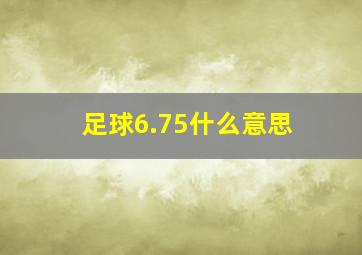 足球6.75什么意思